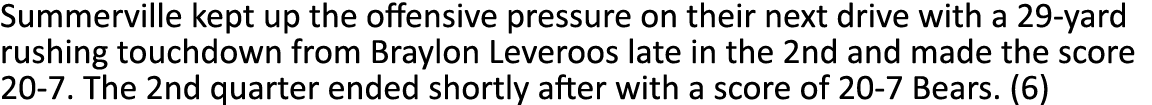 Summerville kept up the offensive pressure on their next drive with a 29-yard rushing touchdown from Braylon Leveroos late in the 2nd and made the score 20-7. The 2nd quarter ended shortly after with a score of 20-7 Bears. (6)